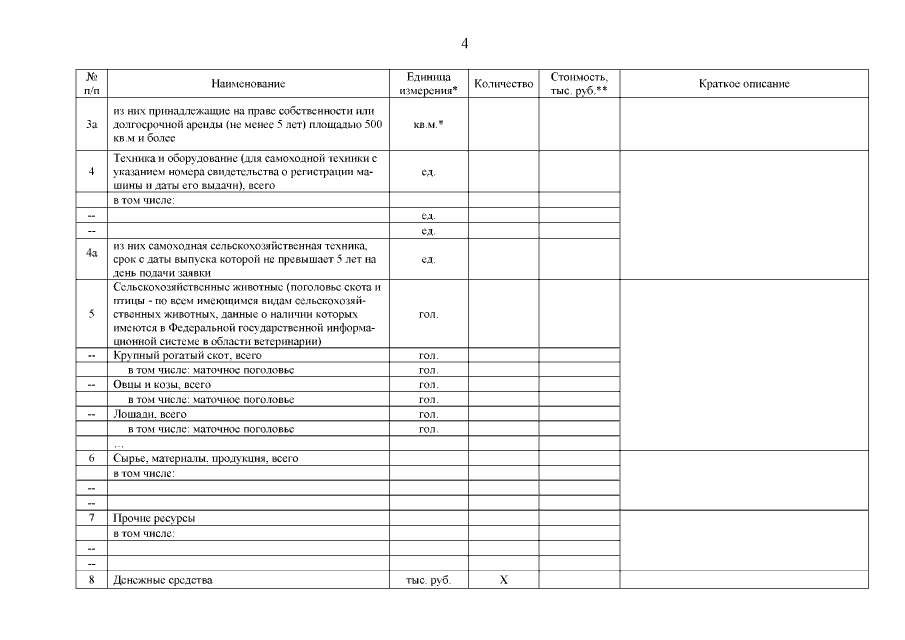 4

| № п/п | Наименование | Единица измерения* | Количество | Стоимость, тыс. руб.** | Краткое описание |
|---|---|---|---|---|---|
| 3а | из них принадлежащие на праве собственности или долгосрочной аренды (не менее 5 лет) площадью 500 кв.м и более | кв.м.* | | | |
| 4 | Техника и оборудование (для самоходной техники с указанием номера свидетельства о регистрации машины и даты его выдачи), всего | ед. | | | |
| | в том числе: | | | | |
| -- | | ед. | | | |
| -- | | ед. | | | |
| 4а | из них самоходная сельскохозяйственная техника, срок с даты выпуска которой не превышает 5 лет на день подачи заявки | ед. | | | |
| 5 | Сельскохозяйственные животные (поголовье скота и птицы - по всем имеющимся видам сельскохозяйственных животных, данные о наличии которых имеются в Федеральной государственной информационной системе в области ветеринарии) | гол. | | | |
| -- | Крупный рогатый скот, всего | гол. | | | |
| | в том числе: маточное поголовье | гол. | | | |
| -- | Овцы и козы, всего | гол. | | | |
| | в том числе: маточное поголовье | гол. | | | |
| -- | Лошади, всего | гол. | | | |
| | в том числе: маточное поголовье | гол. | | | |
| | … | | | | |
| 6 | Сырье, материалы, продукция, всего | | | | |
| | в том числе: | | | | |
| -- | | | | | |
| -- | | | | | |
| 7 | Прочие ресурсы | | | | |
| | в том числе: | | | | |
| -- | | | | | |
| -- | | | | | |
| 8 | Денежные средства | тыс. руб. | Х | | |